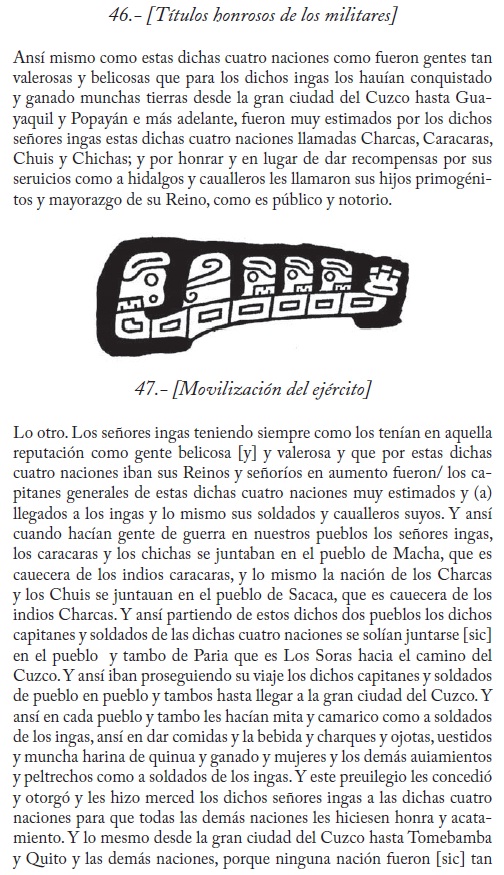 46.- [Títulos honrosos de los militares]

Ansí mismo como estas dichas cuatro naciones como fueron gentes tan valerosas y belicosas que para los dichos ingas los hauían conquistado y ganado munchas tierras desde la gran ciudad del Cuzco hasta Guayaquil y Popayán e más adelante, fueron muy estimados por los dichos señores ingas estas dichas cuatro naciones llamadas Charcas, Caracaras, Chuis y Chichas; y por honrar y en lugar de dar recompensas por sus seruicios como a hidalgos y caualleros les llamaron sus hijos primogénitos y mayorazgo de su Reino, como es público y notorio.

47.- [Movilización del ejército]

Lo otro. Los señores ingas teniendo siempre como los tenían en aquella reputación como gente belicosa [y] y valerosa y que por estas dichas cuatro naciones iban sus Reinos y señoríos en aumento fueron/ los capitanes generales de estas dichas cuatro naciones muy estimados y (a) llegados a los ingas y lo mismo sus soldados y caualleros suyos. Y ansí cuando hacían gente de guerra en nuestros pueblos los señores ingas, los caracaras y los chichas se juntaban en el pueblo de Macha, que es cauecera de los indios caracaras, y lo mismo la nación de los Charcas y los Chuis se juntauan en el pueblo de Sacaca, que es cauecera de los indios Charcas. Y ansí partiendo de estos dichos dos pueblos los dichos capitanes y soldados de las dichas cuatro naciones se solían juntarse [sic] en el pueblo y tambo de Paria que es Los Soras hacia el camino del Cuzco. Y ansí iban proseguiendo su viaje los dichos capitanes y soldados de pueblo en pueblo y tambos hasta llegar a la gran ciudad del Cuzco. Y ansí en cada pueblo y tambo les hacían mita y camarico como a soldados de los ingas, ansí en dar comidas y la bebida y charques y ojotas, uestidos y muncha harina de quinua y ganado y mujeres y los demás auiamientos y peltrechos como a soldados de los ingas. Y este preuilegio les concedió y otorgó y les hizo merced los dichos señores ingas a las dichas cuatro naciones para que todas las demás naciones les hiciesen honra y acatamiento. Y lo mesmo desde la gran ciudad del Cuzco hasta Tomebamba y Quito y las demás naciones, porque ninguna nación fueron [sic] tan